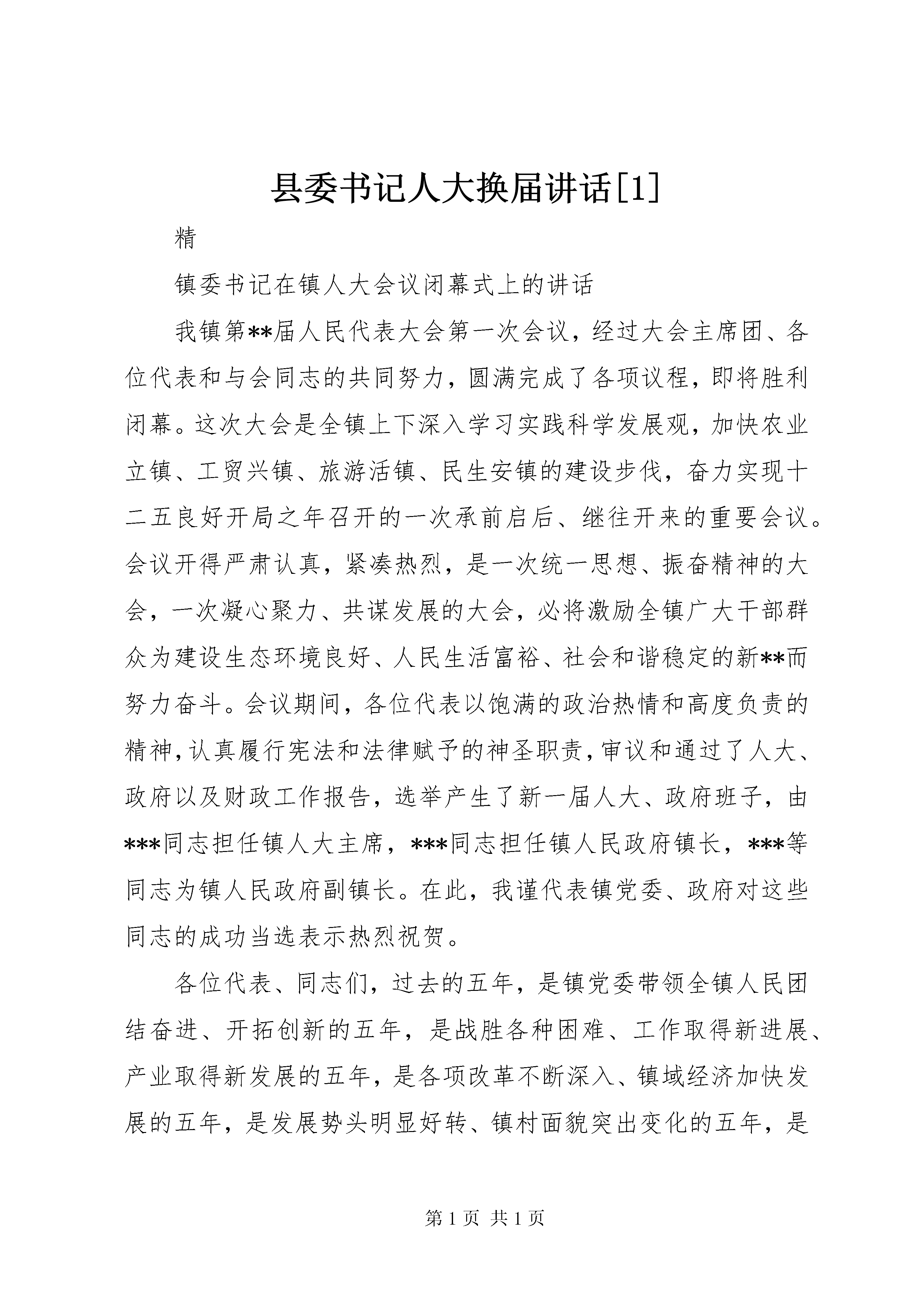 县委书记人大换届讲话[1]

精

镇委书记在镇人大会议闭幕式上的讲话

我镇第**届人民代表大会第一次会议，经过大会主席团、各位代表和与会同志的共同努力，圆满完成了各项议程，即将胜利闭幕。这次大会是全镇上下深入学习实践科学发展观，加快农业立镇、工贸兴镇、旅游活镇、民生安镇的建设步伐，奋力实现十二五良好开局之年召开的一次承前启后、继往开来的重要会议。会议开得严肃认真，紧凑热烈，是一次统一思想、振奋精神的大会，一次凝心聚力、共谋发展的大会，必将激励全镇广大干部群众为建设生态环境良好、人民生活富裕、社会和谐稳定的新**而努力奋斗。会议期间，各位代表以饱满的政治热情和高度负责的精神，认真履行宪法和法律赋予的神圣职责，审议和通过了人大、政府以及财政工作报告，选举产生了新一届人大、政府班子，由***同志担任镇人大主席，***同志担任镇人民政府镇长，***等同志为镇人民政府副镇长。在此，我谨代表镇党委、政府对这些同志的成功当选表示热烈祝贺。

各位代表、同志们，过去的五年，是镇党委带领全镇人民团结奋进、开拓创新的五年，是战胜各种困难、工作取得新进展、产业取得新发展的五年，是各项改革不断深入、镇域经济加快发展的五年，是发展势头明显好转、镇村面貌突出变化的五年，是

第 1 页 共 1 页